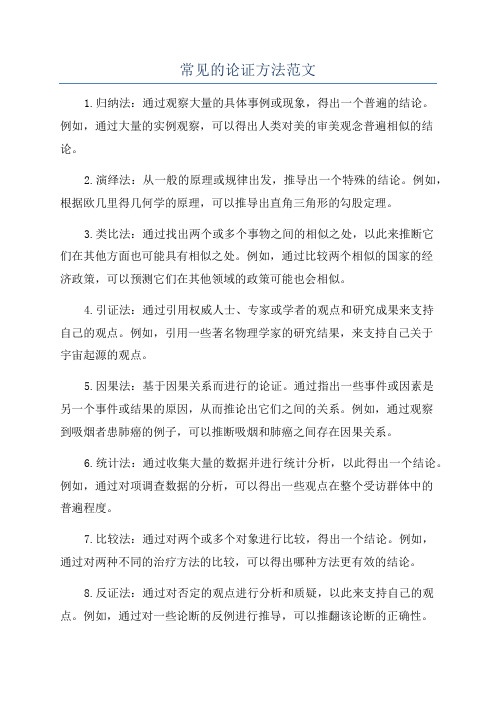 常见的论证方法范文

1.归纳法：通过观察大量的具体事例或现象，得出一个普遍的结论。例如，通过大量的实例观察，可以得出人类对美的审美观念普遍相似的结论。

2.演绎法：从一般的原理或规律出发，推导出一个特殊的结论。例如，根据欧几里得几何学的原理，可以推导出直角三角形的勾股定理。

3.类比法：通过找出两个或多个事物之间的相似之处，以此来推断它们在其他方面也可能具有相似之处。例如，通过比较两个相似的国家的经济政策，可以预测它们在其他领域的政策可能也会相似。

4.引证法：通过引用权威人士、专家或学者的观点和研究成果来支持自己的观点。例如，引用一些著名物理学家的研究结果，来支持自己关于宇宙起源的观点。

5.因果法：基于因果关系而进行的论证。通过指出一些事件或因素是另一个事件或结果的原因，从而推论出它们之间的关系。例如，通过观察到吸烟者患肺癌的例子，可以推断吸烟和肺癌之间存在因果关系。

6.统计法：通过收集大量的数据并进行统计分析，以此得出一个结论。例如，通过对项调查数据的分析，可以得出一些观点在整个受访群体中的普遍程度。

7.比较法：通过对两个或多个对象进行比较，得出一个结论。例如，通过对两种不同的治疗方法的比较，可以得出哪种方法更有效的结论。

8.反证法：通过对否定的观点进行分析和质疑，以此来支持自己的观点。例如，通过对一些论断的反例进行推导，可以推翻该论断的正确性。